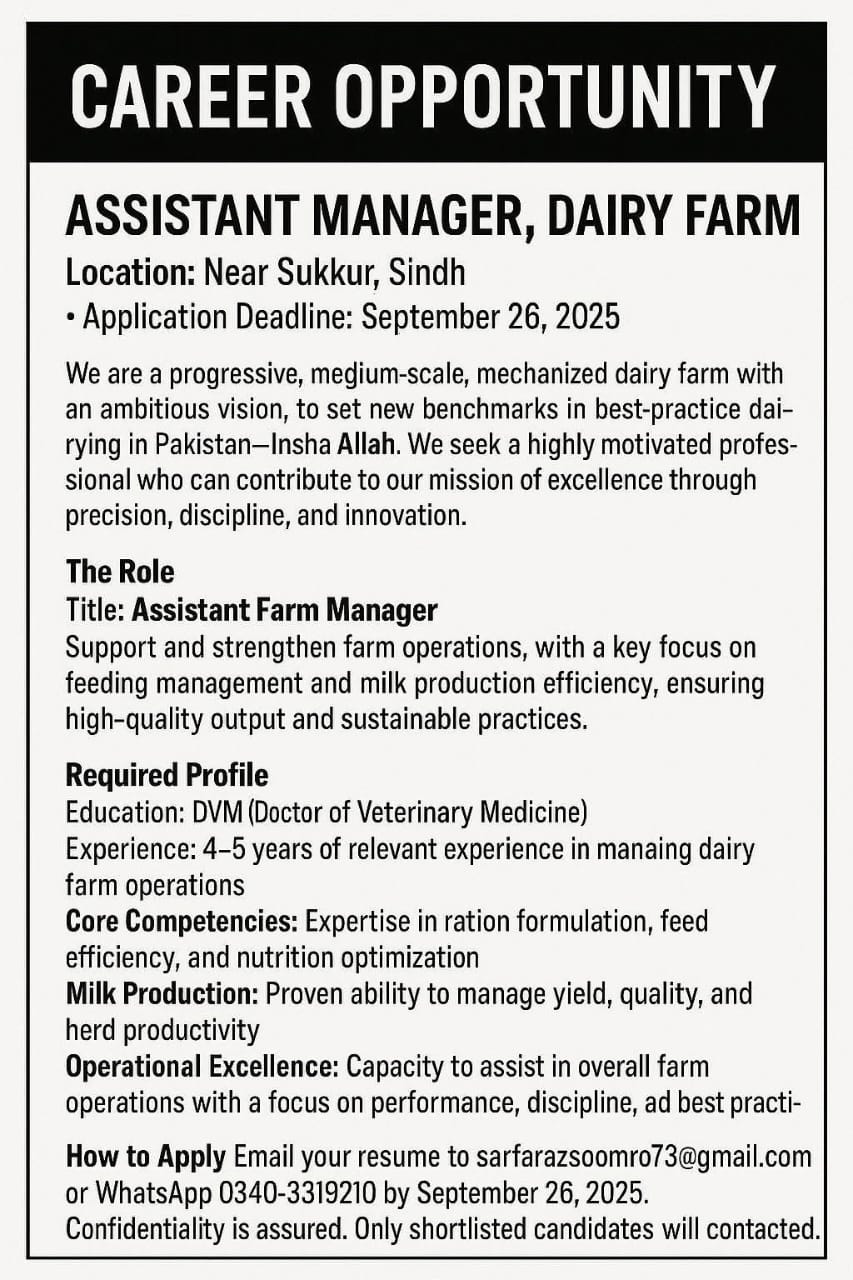 CAREER OPPORTUNITY

ASSISTANT MANAGER, DAIRY FARM

Location: Near Sukkur, Sindh
• Application Deadline: September 26, 2025

We are a progressive, medium-scale, mechanized dairy farm with an ambitious vision, to set new benchmarks in best-practice dairying in Pakistan—Insha Allah. We seek a highly motivated professional who can contribute to our mission of excellence through precision, discipline, and innovation.

The Role
Title: Assistant Farm Manager
Support and strengthen farm operations, with a key focus on feeding management and milk production efficiency, ensuring high-quality output and sustainable practices.

Required Profile
Education: DVM (Doctor of Veterinary Medicine)
Experience: 4–5 years of relevant experience in manaing dairy farm operations
Core Competencies: Expertise in ration formulation, feed efficiency, and nutrition optimization
Milk Production: Proven ability to manage yield, quality, and herd productivity
Operational Excellence: Capacity to assist in overall farm operations with a focus on performance, discipline, ad best practi-

How to Apply Email your resume to sarfarazsoomro73@gmail.com or WhatsApp 0340-3319210 by September 26, 2025. Confidentiality is assured. Only shortlisted candidates will contacted.